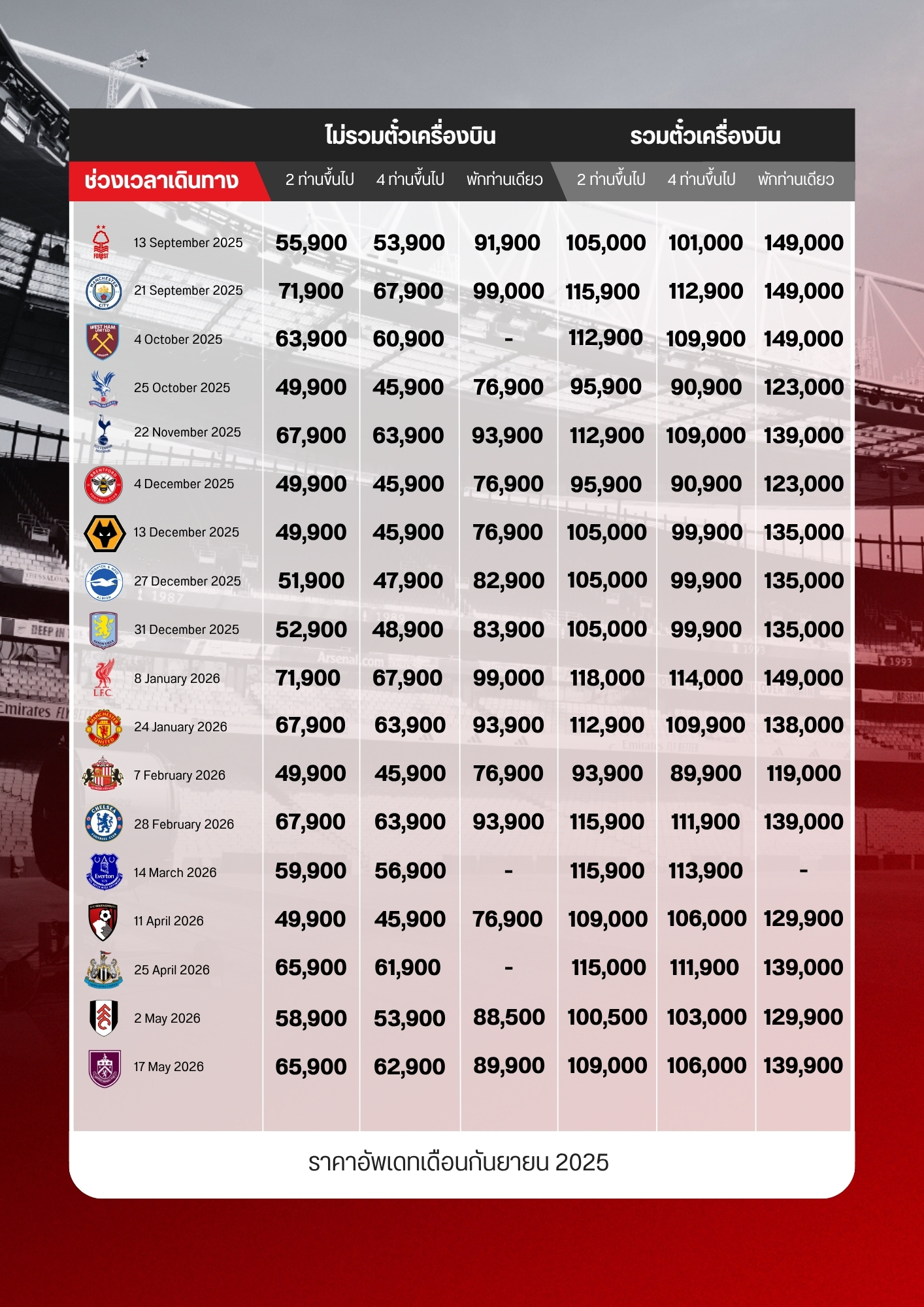 | ช่วงเวลาเดินทาง | ไม่รวมตั๋วเครื่องบิน 2 ท่านขึ้นไป | ไม่รวมตั๋วเครื่องบิน 4 ท่านขึ้นไป | ไม่รวมตั๋วเครื่องบิน พักท่านเดียว | รวมตั๋วเครื่องบิน 2 ท่านขึ้นไป | รวมตั๋วเครื่องบิน 4 ท่านขึ้นไป | รวมตั๋วเครื่องบิน พักท่านเดียว |
|---|---|---|---|---|---|---|
| 13 September 2025 | 55,900 | 53,900 | 91,900 | 105,000 | 101,000 | 149,000 |
| 21 September 2025 | 71,900 | 67,900 | 99,000 | 115,900 | 112,900 | 149,000 |
| 4 October 2025 | 63,900 | 60,900 | - | 112,900 | 109,900 | 149,000 |
| 25 October 2025 | 49,900 | 45,900 | 76,900 | 95,900 | 90,900 | 123,000 |
| 22 November 2025 | 67,900 | 63,900 | 93,900 | 112,900 | 109,000 | 139,000 |
| 4 December 2025 | 49,900 | 45,900 | 76,900 | 95,900 | 90,900 | 123,000 |
| 13 December 2025 | 49,900 | 45,900 | 76,900 | 105,000 | 99,900 | 135,000 |
| 27 December 2025 | 51,900 | 47,900 | 82,900 | 105,000 | 99,900 | 135,000 |
| 31 December 2025 | 52,900 | 48,900 | 83,900 | 105,000 | 99,900 | 135,000 |
| 8 January 2026 | 71,900 | 67,900 | 99,000 | 118,000 | 114,000 | 149,000 |
| 24 January 2026 | 67,900 | 63,900 | 93,900 | 112,900 | 109,900 | 138,000 |
| 7 February 2026 | 49,900 | 45,900 | 76,900 | 93,900 | 89,900 | 119,000 |
| 28 February 2026 | 67,900 | 63,900 | 93,900 | 115,900 | 111,900 | 139,000 |
| 14 March 2026 | 59,900 | 56,900 | - | 115,900 | 113,900 | - |
| 11 April 2026 | 49,900 | 45,900 | 76,900 | 109,000 | 106,000 | 129,900 |
| 25 April 2026 | 65,900 | 61,900 | - | 115,000 | 111,900 | 139,000 |
| 2 May 2026 | 58,900 | 53,900 | 88,500 | 100,500 | 103,000 | 129,900 |
| 17 May 2026 | 65,900 | 62,900 | 89,900 | 109,000 | 106,000 | 139,900 |

ราคาอัพเดทเดือนกันยายน 2025